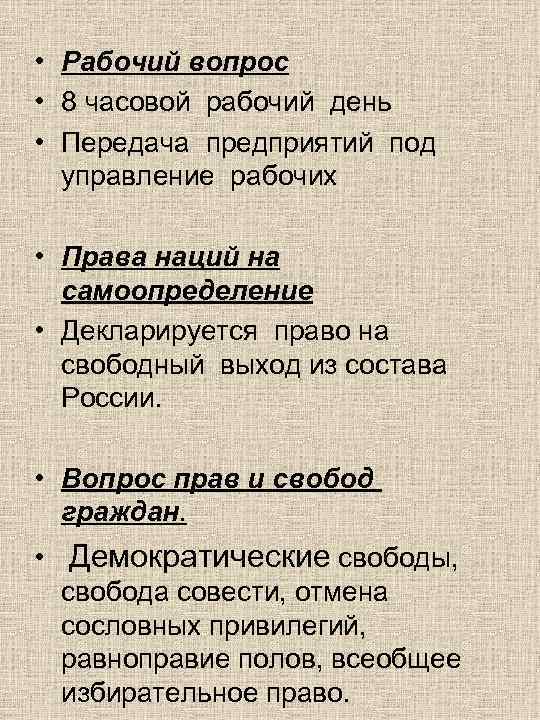 • Рабочий вопрос
• 8 часовой рабочий день
• Передача предприятий под управление рабочих

• Права наций на самоопределение
• Декларируется право на свободный выход из состава России.

• Вопрос прав и свобод граждан.
• Демократические свободы, свобода совести, отмена сословных привилегий, равноправие полов, всеобщее избирательное право.